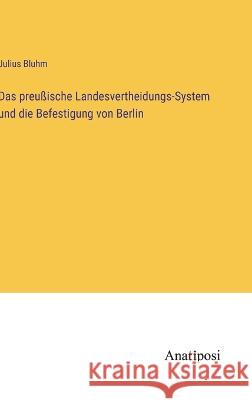 Julius Bluhm

Das preußische Landesvertheidungs-System und die Befestigung von Berlin

Anatiposi

Kraina Książek